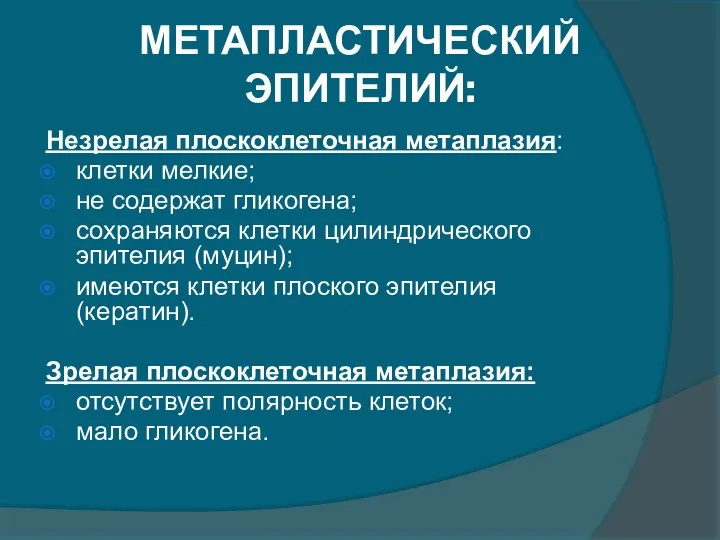 МЕТАПЛАСТИЧЕСКИЙ ЭПИТЕЛИЙ:

Незрелая плоскоклеточная метаплазия:
клетки мелкие;
не содержат гликогена;
сохраняются клетки цилиндрического эпителия (муцин);
имеются клетки плоского эпителия (кератин).

Зрелая плоскоклеточная метаплазия:
отсутствует полярность клеток;
мало гликогена.